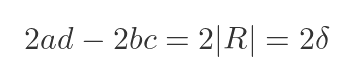 $2ad - 2bc = 2|R| = 2\delta$